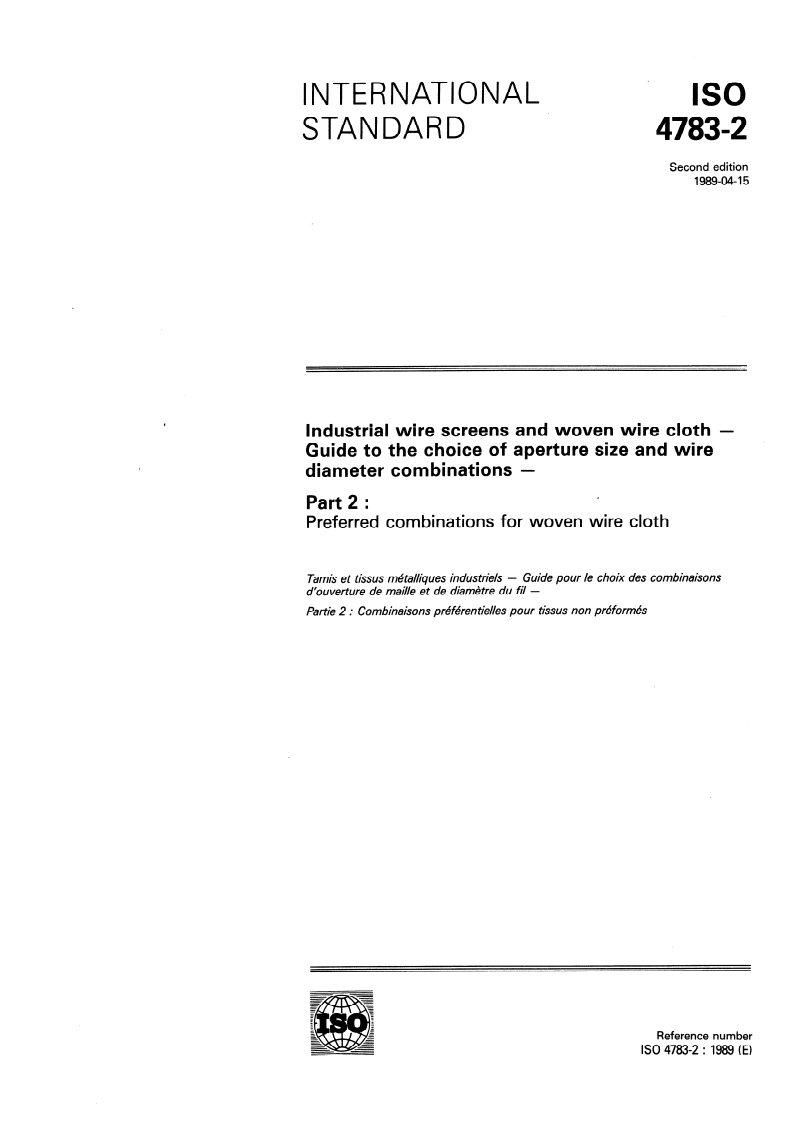 INTERNATIONAL STANDARD

ISO 4783-2

Second edition 1989-04-15

Industrial wire screens and woven wire cloth — Guide to the choice of aperture size and wire diameter combinations —

Part 2 :
Preferred combinations for woven wire cloth

Tamis et tissus métalliques industriels — Guide pour le choix des combinaisons d'ouverture de maille et de diamètre du fil —
Partie 2 : Combinaisons préférentielles pour tissus non préformés

ISO

Reference number
ISO 4783-2 : 1989 (E)